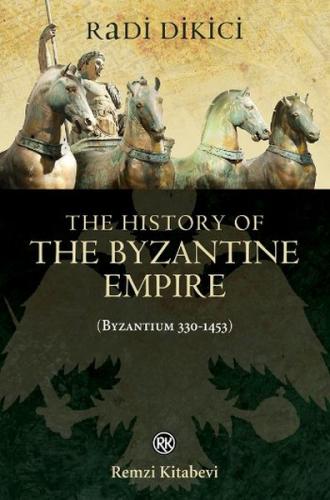 RADİ DİKİCİ

THE HISTORY OF
THE BYZANTINE
EMPIRE

(BYZANTIUM 330-1453)

RK

Remzi Kitabevi